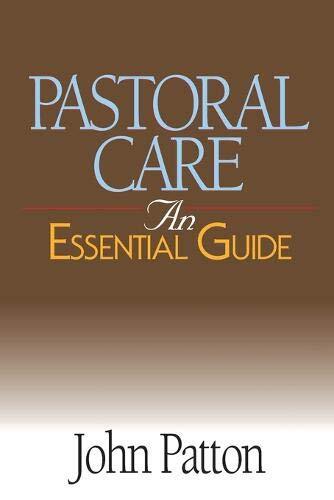 PASTORAL CARE

An
ESSENTIAL GUIDE

John Patton